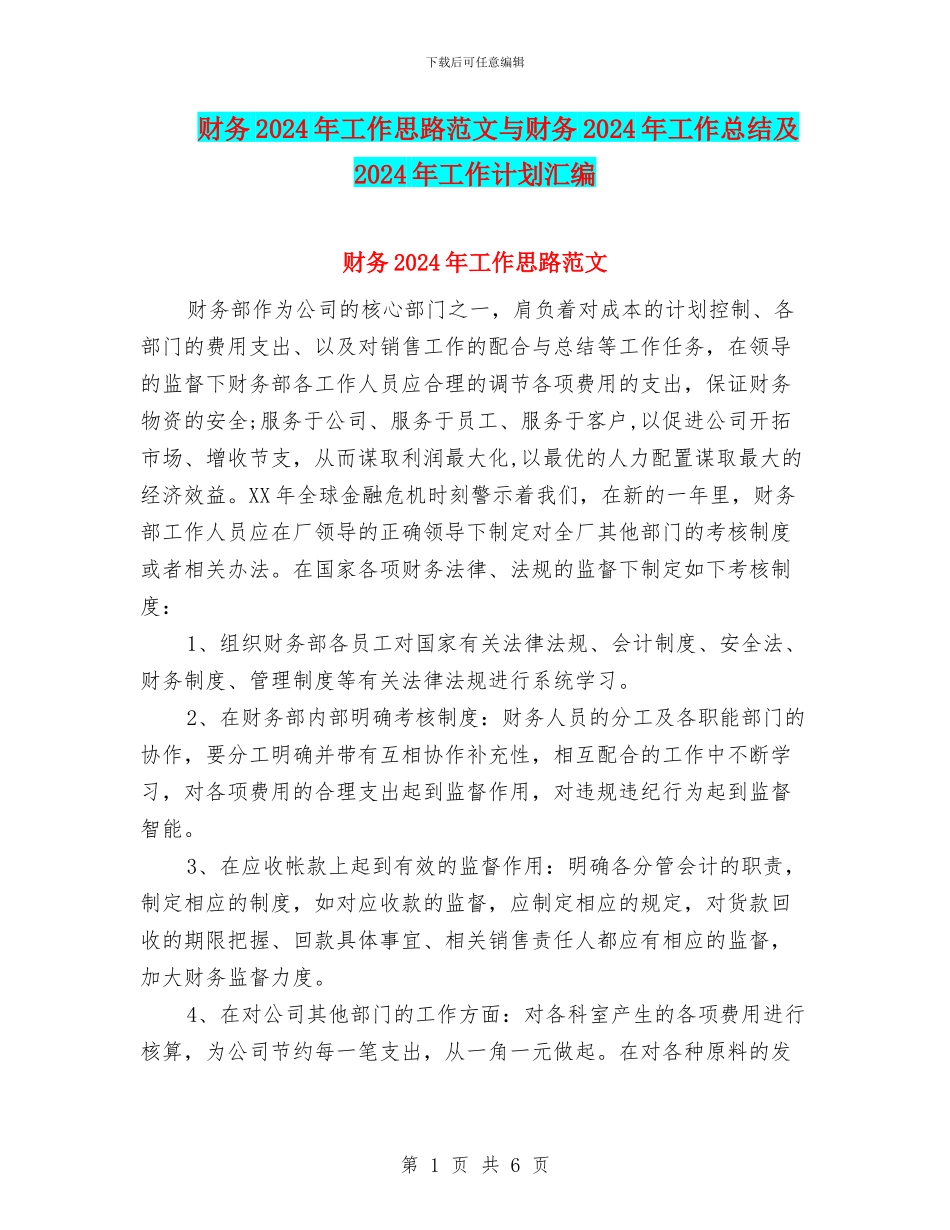 下载后可任意编辑

财务2024年工作思路范文与财务2024年工作总结及2024年工作计划汇编

财务2024年工作思路范文

财务部作为公司的核心部门之一，肩负着对成本的计划控制、各部门的费用支出、以及对销售工作的配合与总结等工作任务，在领导的监督下财务部各工作人员应合理的调节各项费用的支出，保证财务物资的安全;服务于公司、服务于员工、服务于客户,以促进公司开拓市场、增收节支，从而谋取利润最大化,以最优的人力配置谋取最大的经济效益。XX年全球金融危机时刻警示着我们，在新的一年里，财务部工作人员应在厂领导的正确领导下制定对全厂其他部门的考核制度或者相关办法。在国家各项财务法律、法规的监督下制定如下考核制度：

1、组织财务部各员工对国家有关法律法规、会计制度、安全法、财务制度、管理制度等有关法律法规进行系统学习。

2、在财务部内部明确考核制度：财务人员的分工及各职能部门的协作，要分工明确并带有互相协作补充性，相互配合的工作中不断学习，对各项费用的合理支出起到监督作用，对违规违纪行为起到监督智能。

3、在应收帐款上起到有效的监督作用：明确各分管会计的职责，制定相应的制度，如对应收款的监督，应制定相应的规定，对货款回收的期限把握、回款具体事宜、相关销售责任人都应有相应的监督，加大财务监督力度。

4、在对公司其他部门的工作方面：对各科室产生的各项费用进行核算，为公司节约每一笔支出，从一角一元做起。在对各种原料的发

第 1 页 共 6 页